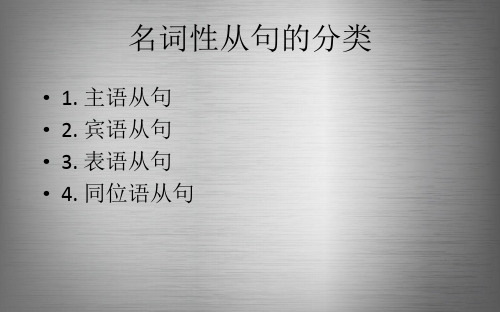 名词性从句的分类

• 1. 主语从句
• 2. 宾语从句
• 3. 表语从句
• 4. 同位语从句